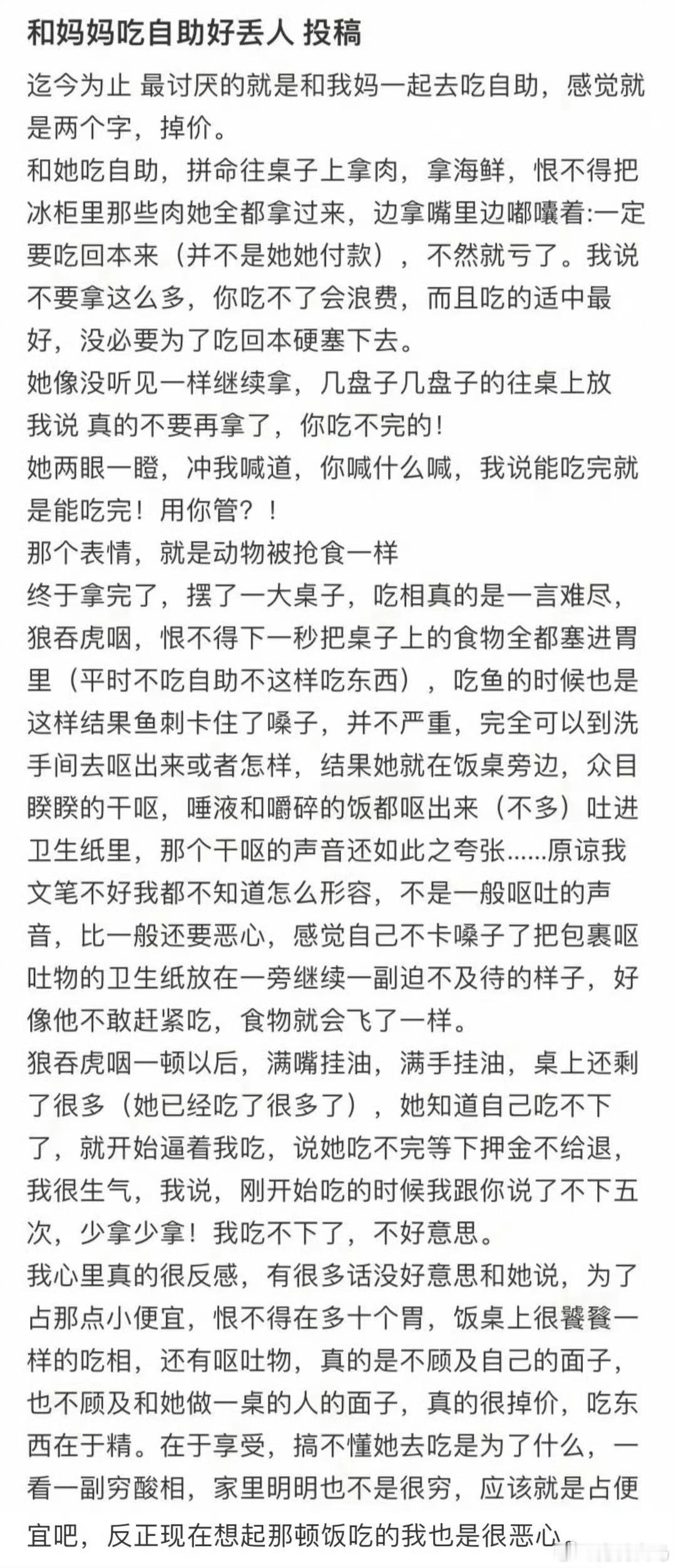 和妈妈吃自助好丢人 投稿

迄今为止 最讨厌的就是和我妈一起去吃自助，感觉就是两个字，掉价。
和她吃自助，拼命往桌子上拿肉，拿海鲜，恨不得把冰柜里那些肉她全都拿过来，边拿嘴里边嘟囔着:一定要吃回本来（并不是她她付款），不然就亏了。我说不要拿这么多，你吃不了会浪费，而且吃的适中最好，没必要为了吃回本硬塞下去。
她像没听见一样继续拿，几盘子几盘子的往桌上放
我说 真的不要再拿了，你吃不完的！
她两眼一瞪，冲我喊道，你喊什么喊，我说能吃完就是能吃完！用你管？！
那个表情，就是动物被抢食一样
终于拿完了，摆了一大桌子，吃相真的是一言难尽，狼吞虎咽，恨不得下一秒把桌子上的食物全都塞进胃里（平时不吃自助不这样吃东西），吃鱼的时候也是这样结果鱼刺卡住了嗓子，并不严重，完全可以到洗手间去呕出来或者怎样，结果她就在饭桌旁边，众目睽睽的干呕，唾液和嚼碎的饭都呕出来（不多）吐进卫生纸里，那个干呕的声音还如此之夸张......原谅我文笔不好我都不知道怎么形容，不是一般呕吐的声音，比一般还要恶心，感觉自己不卡嗓子了把包裹呕吐物的卫生纸放在一旁继续一副迫不及待的样子，好像他不敢赶紧吃，食物就会飞了一样。
狼吞虎咽一顿以后，满嘴挂油，满手挂油，桌上还剩了很多（她已经吃了很多了），她知道自己吃不下了，就开始逼着我吃，说她吃不完等下押金不给退，我很生气，我说，刚开始吃的时候我跟你说了不下五次，少拿少拿！我吃不下了，不好意思。
我心里真的很反感，有很多话没好意思和她说，为了占那点小便宜，恨不得在多十个胃，饭桌上很饕餮一样的吃相，还有呕吐物，真的是不顾及自己的面子，也不顾及和她做一桌的人的面子，真的很掉价，吃东西在于精。在于享受，搞不懂她去吃是为了什么，一看一副穷酸相，家里明明也不是很穷，应该就是占便宜吧，反正现在想起那顿饭吃的我也是很恶心。